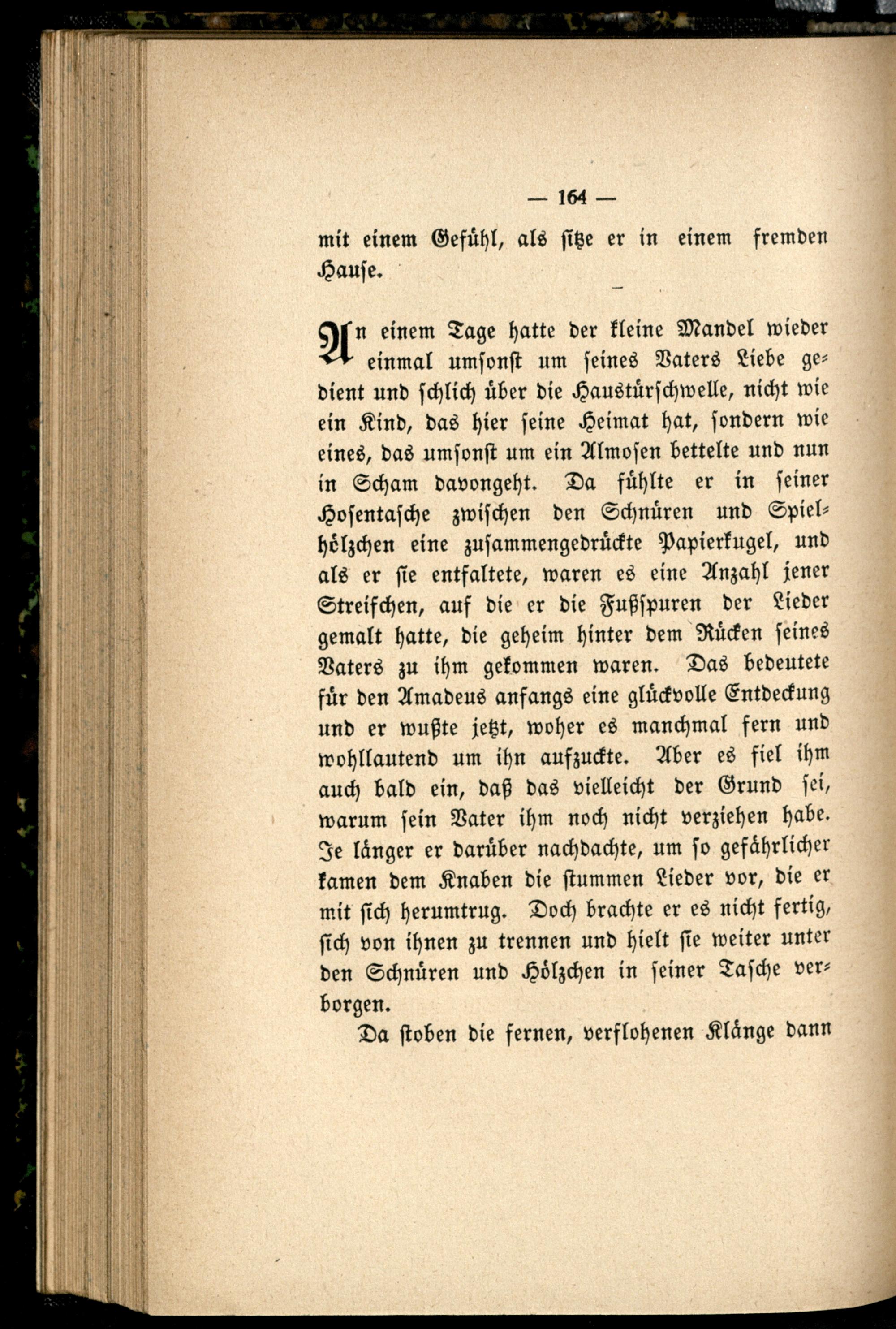 — 164 —

mit einem Gefühl, als sitze er in einem fremden Hause.

—

An einem Tage hatte der kleine Mandel wieder einmal umsonst um seines Vaters Liebe gedient und schlich über die Haustürschwelle, nicht wie ein Kind, das hier seine Heimat hat, sondern wie eines, das umsonst um ein Almosen bettelte und nun in Scham davongeht. Da fühlte er in seiner Hosentasche zwischen den Schnüren und Spielhölzchen eine zusammengedrückte Papierkugel, und als er sie entfaltete, waren es eine Anzahl jener Streifchen, auf die er die Fußspuren der Lieder gemalt hatte, die geheim hinter dem Rücken seines Vaters zu ihm gekommen waren. Das bedeutete für den Amadeus anfangs eine glückvolle Entdeckung und er wußte jetzt, woher es manchmal fern und wohllautend um ihn aufzuckte. Aber es fiel ihm auch bald ein, daß das vielleicht der Grund sei, warum sein Vater ihm noch nicht verziehen habe. Je länger er darüber nachdachte, um so gefährlicher kamen dem Knaben die stummen Lieder vor, die er mit sich herumtrug. Doch brachte er es nicht fertig, sich von ihnen zu trennen und hielt sie weiter unter den Schnüren und Hölzchen in seiner Tasche verborgen.

Da stoben die fernen, verflohenen Klänge dann